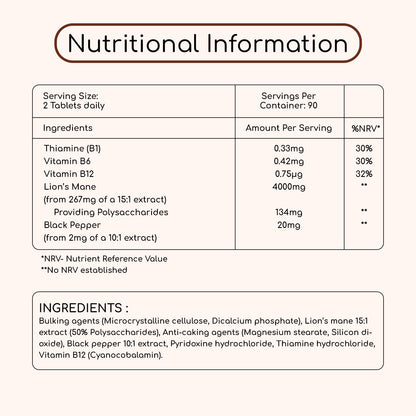 Nutritional Information

| Serving Size: 2 Tablets daily | Servings Per Container: 90 | |
|---|---|---|
| Ingredients | Amount Per Serving | %NRV* |
| Thiamine (B1) | 0.33mg | 30% |
| Vitamin B6 | 0.42mg | 30% |
| Vitamin B12 | 0.75µg | 32% |
| Lion's Mane (from 267mg of a 15:1 extract) | 4000mg | ** |
| Providing Polysaccharides | 134mg | ** |
| Black Pepper (from 2mg of a 10:1 extract) | 20mg | ** |

*NRV- Nutrient Reference Value
**No NRV established

INGREDIENTS :
Bulking agents (Microcrystalline cellulose, Dicalcium phosphate), Lion's mane 15:1 extract (50% Polysaccharides), Anti-caking agents (Magnesium stearate, Silicon dioxide), Black pepper 10:1 extract, Pyridoxine hydrochloride, Thiamine hydrochloride, Vitamin B12 (Cyanocobalamin).